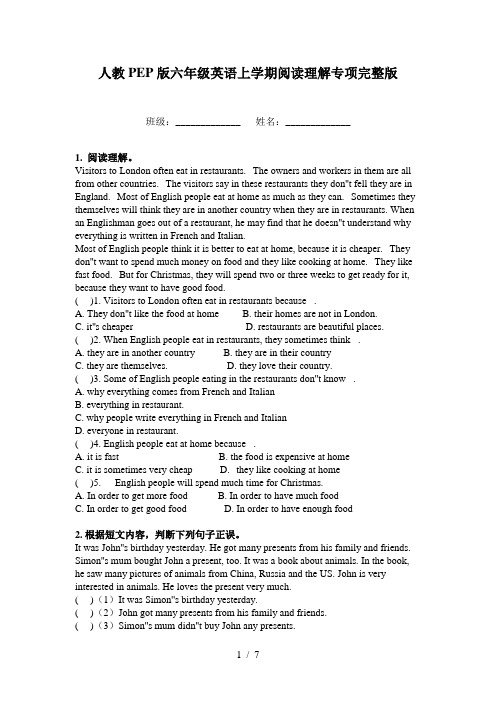 人教PEP版六年级英语上学期阅读理解专项完整版

班级：____________ 姓名：____________

1. 阅读理解。
Visitors to London often eat in restaurants. The owners and workers in them are all from other countries. The visitors say in these restaurants they don"t fell they are in England. Most of English people eat at home as much as they can. Sometimes they themselves will think they are in another country when they are in restaurants. When an Englishman goes out of a restaurant, he may find that he doesn"t understand why everything is written in French and Italian.
Most of English people think it is better to eat at home, because it is cheaper. They don"t want to spend much money on food and they like cooking at home. They like fast food. But for Christmas, they will spend two or three weeks to get ready for it, because they want to have good food.
( )1. Visitors to London often eat in restaurants because .
A. They don"t like the food at home B. their homes are not in London.
C. it"s cheaper D. restaurants are beautiful places.
( )2. When English people eat in restaurants, they sometimes think .
A. they are in another country B. they are in their country
C. they are themselves. D. they love their country.
( )3. Some of English people eating in the restaurants don"t know .
A. why everything comes from French and Italian
B. everything in restaurant.
C. why people write everything in French and Italian
D. everyone in restaurant.
( )4. English people eat at home because .
A. it is fast B. the food is expensive at home
C. it is sometimes very cheap D. they like cooking at home
( )5. English people will spend much time for Christmas.
A. In order to get more food B. In order to have much food
C. In order to get good food D. In order to have enough food

2. 根据短文内容，判断下列句子正误。
It was John"s birthday yesterday. He got many presents from his family and friends. Simon"s mum bought John a present, too. It was a book about animals. In the book, he saw many pictures of animals from China, Russia and the US. John is very interested in animals. He loves the present very much.
( )（1）It was Simon"s birthday yesterday.
( )（2）John got many presents from his family and friends.
( )（3）Simon"s mum didn"t buy John any presents.

1 / 7